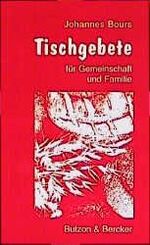 Johannes Bours

Tischgebete

für Gemeinschaft und Familie

Butzon & Bercker